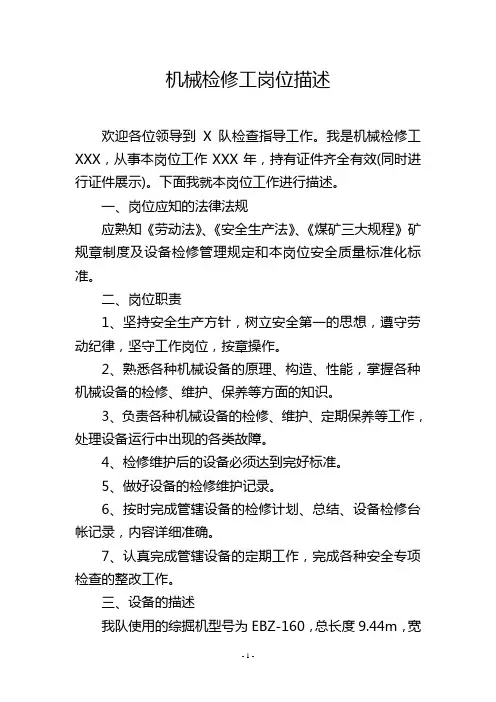 机械检修工岗位描述

欢迎各位领导到 X 队检查指导工作。我是机械检修工 XXX，从事本岗位工作 XXX 年，持有证件齐全有效(同时进行证件展示)。下面我就本岗位工作进行描述。

一、岗位应知的法律法规

应熟知《劳动法》、《安全生产法》、《煤矿三大规程》矿规章制度及设备检修管理规定和本岗位安全质量标准化标准。

二、岗位职责

1、坚持安全生产方针，树立安全第一的思想，遵守劳动纪律，坚守工作岗位，按章操作。

2、熟悉各种机械设备的原理、构造、性能，掌握各种机械设备的检修、维护、保养等方面的知识。

3、负责各种机械设备的检修、维护、定期保养等工作，处理设备运行中出现的各类故障。

4、检修维护后的设备必须达到完好标准。

5、做好设备的检修维护记录。

6、按时完成管辖设备的检修计划、总结、设备检修台帐记录，内容详细准确。

7、认真完成管辖设备的定期工作，完成各种安全专项检查的整改工作。

三、设备的描述

我队使用的综掘机型号为 EBZ-160，总长度 9.44m，宽

-1-